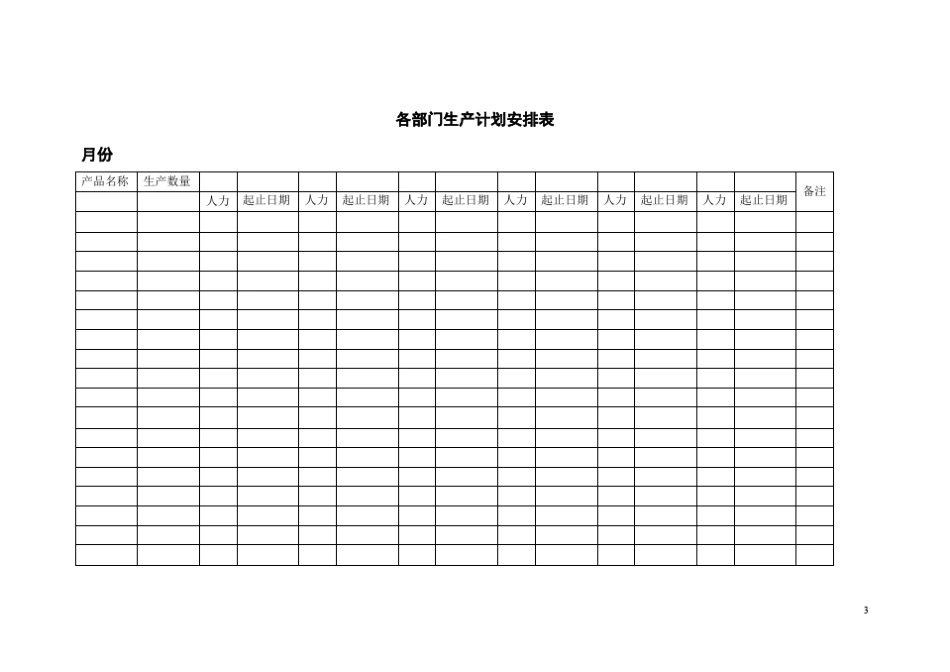 各部门生产计划安排表

月份

| 产品名称 | 生产数量 | | | | | | | | | | | | | 备注 |
|---|---|---|---|---|---|---|---|---|---|---|---|---|---|---|
| | | 人力 | 起止日期 | 人力 | 起止日期 | 人力 | 起止日期 | 人力 | 起止日期 | 人力 | 起止日期 | 人力 | 起止日期 | |
| | | | | | | | | | | | | | | |
| | | | | | | | | | | | | | | |
| | | | | | | | | | | | | | | |
| | | | | | | | | | | | | | | |
| | | | | | | | | | | | | | | |
| | | | | | | | | | | | | | | |
| | | | | | | | | | | | | | | |
| | | | | | | | | | | | | | | |
| | | | | | | | | | | | | | | |
| | | | | | | | | | | | | | | |
| | | | | | | | | | | | | | | |
| | | | | | | | | | | | | | | |
| | | | | | | | | | | | | | | |
| | | | | | | | | | | | | | | |
| | | | | | | | | | | | | | | |
| | | | | | | | | | | | | | | |
| | | | | | | | | | | | | | | |
| | | | | | | | | | | | | | | |

3